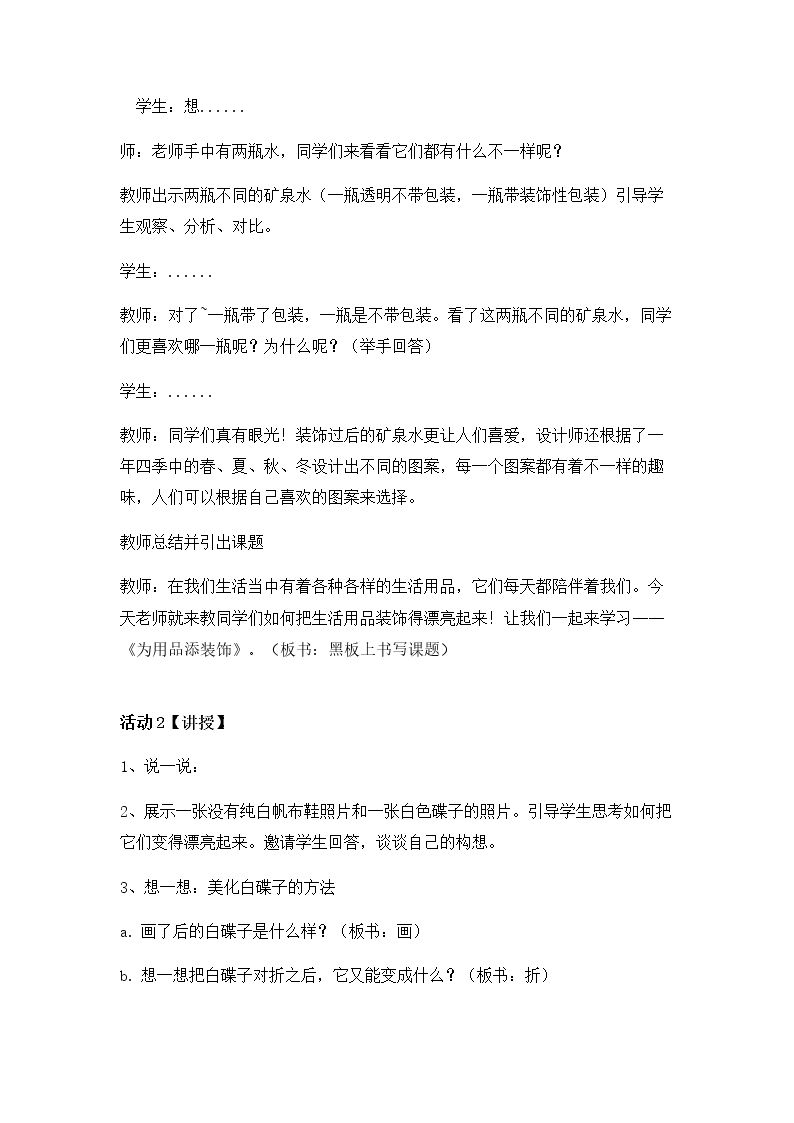 学生：想......

师：老师手中有两瓶水，同学们来看看它们都有什么不一样呢？

教师出示两瓶不同的矿泉水（一瓶透明不带包装，一瓶带装饰性包装）引导学生观察、分析、对比。

学生：......

教师：对了`一瓶带了包装，一瓶是不带包装。看了这两瓶不同的矿泉水，同学们更喜欢哪一瓶呢？为什么呢？（举手回答）

学生：......

教师：同学们真有眼光！装饰过后的矿泉水更让人们喜爱，设计师还根据了一年四季中的春、夏、秋、冬设计出不同的图案，每一个图案都有着不一样的趣味，人们可以根据自己喜欢的图案来选择。

教师总结并引出课题

教师：在我们生活当中有着各种各样的生活用品，它们每天都陪伴着我们。今天老师就来教同学们如何把生活用品装饰得漂亮起来！让我们一起来学习——《为用品添装饰》。（板书：黑板上书写课题）

活动2【讲授】

1、说一说：

2、展示一张没有纯白帆布鞋照片和一张白色碟子的照片。引导学生思考如何把它们变得漂亮起来。邀请学生回答，谈谈自己的构想。

3、想一想：美化白碟子的方法

a.画了后的白碟子是什么样？（板书：画）

b.想一想把白碟子对折之后，它又能变成什么？（板书：折）